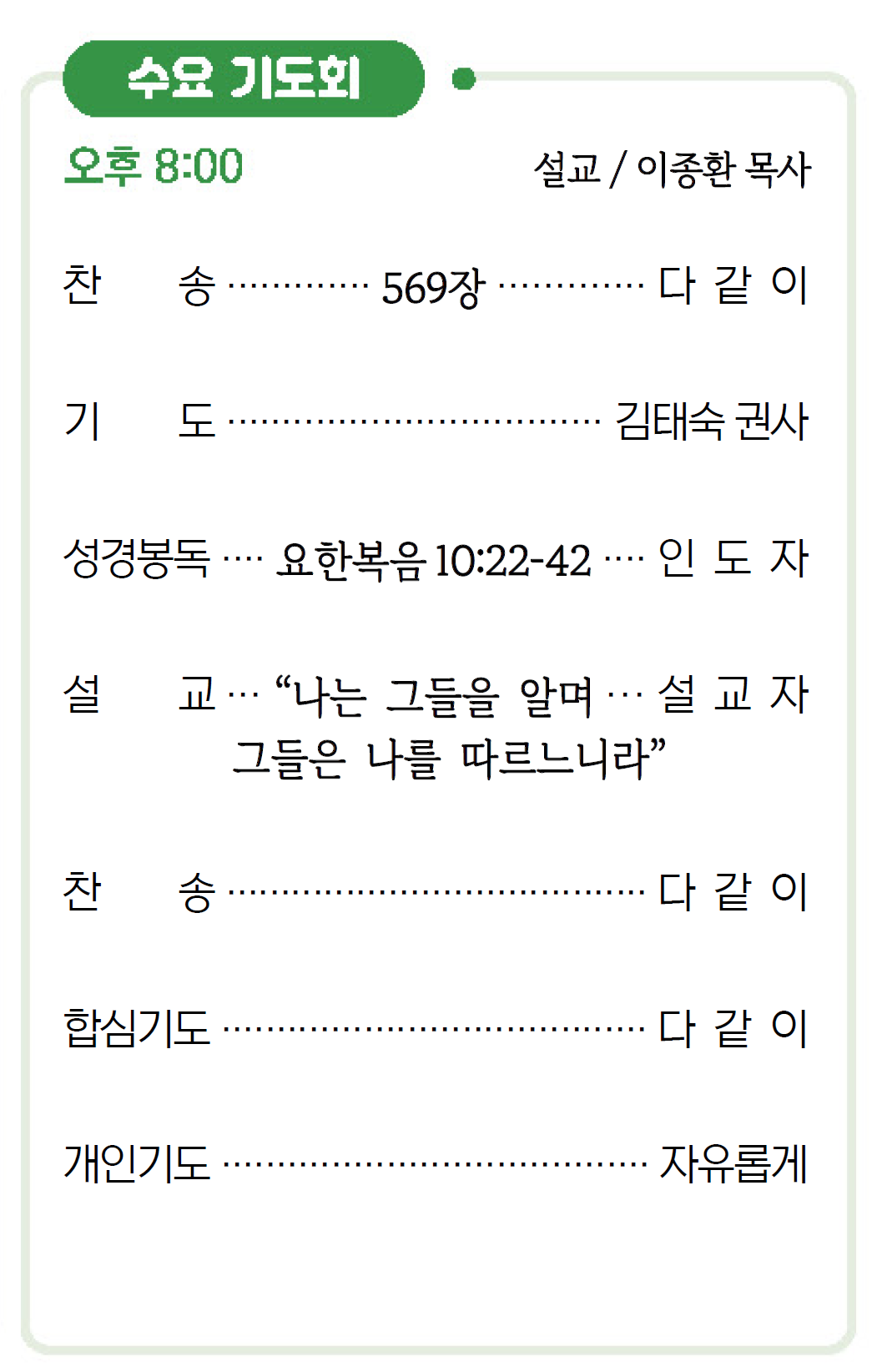 수요 기도회

오후 8:00 설교 / 이종환 목사

찬 송 569장 다 같 이

기 도 김태숙 권사

성경봉독 요한복음 10:22-42 인 도 자

설 교 "나는 그들을 알며 그들은 나를 따르느니라" 설 교 자

찬 송 다 같 이

합심기도 다 같 이

개인기도 자유롭게